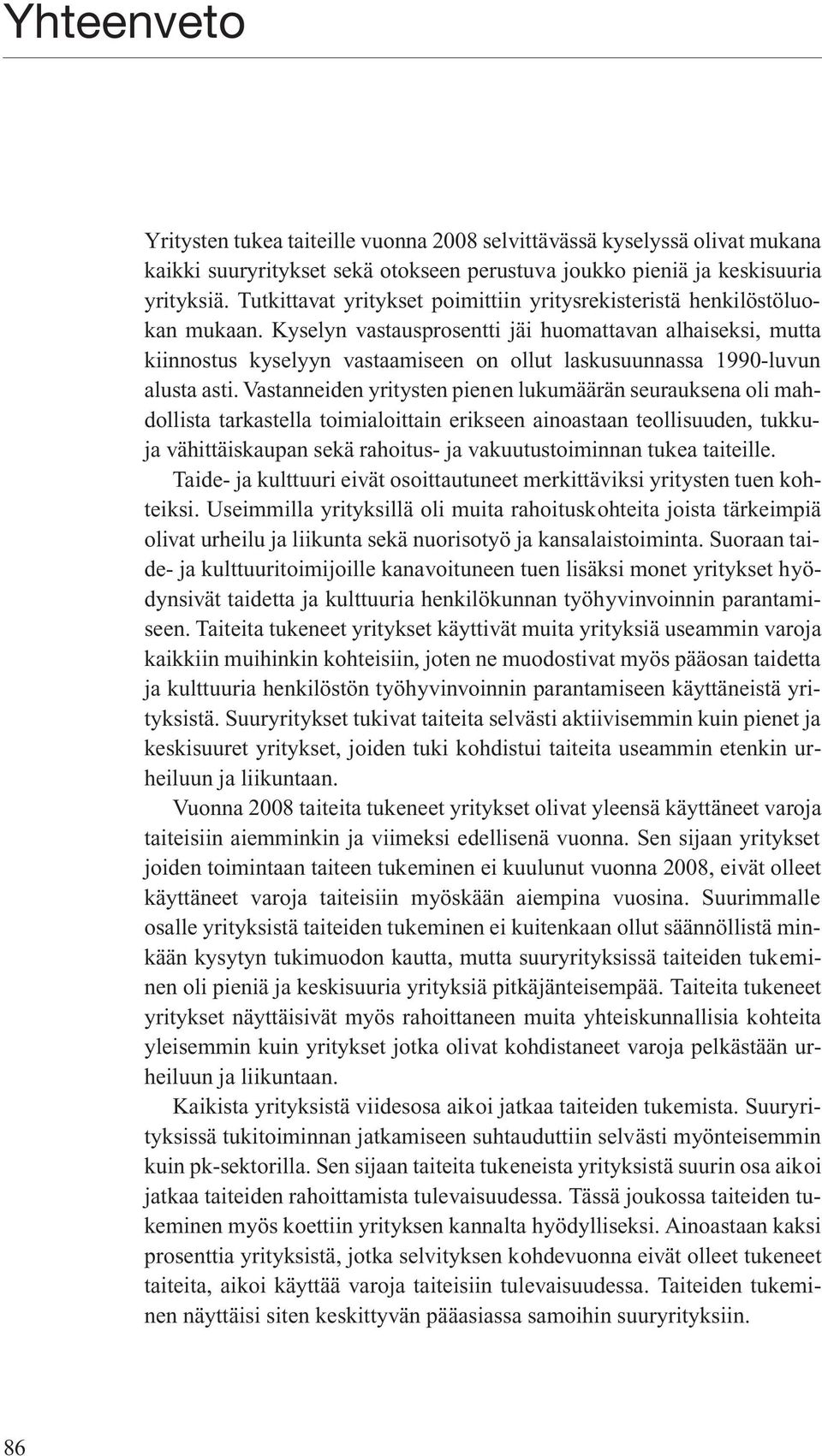 Yhteenveto

Yritysten tukea taiteille vuonna 2008 selvittävässä kyselyssä olivat mukana kaikki suuryritykset sekä otokseen perustuva joukko pieniä ja keskisuuria yrityksiä. Tutkittavat yritykset poimittiin yritysrekisteristä henkilöstöluokan mukaan. Kyselyn vastausprosentti jäi huomattavan alhaiseksi, mutta kiinnostus kyselyyn vastaamiseen on ollut laskusuunnassa 1990-luvun alusta asti. Vastanneiden yritysten pienen lukumäärän seurauksena oli mahdollista tarkastella toimialoittain erikseen ainoastaan teollisuuden, tukku- ja vähittäiskaupan sekä rahoitus- ja vakuutustoiminnan tukea taiteille.

Taide- ja kulttuuri eivät osoittautuneet merkittäviksi yritysten tuen kohteiksi. Useimmilla yrityksillä oli muita rahoituskohteita joista tärkeimpiä olivat urheilu ja liikunta sekä nuorisotyö ja kansalaistoiminta. Suoraan taide- ja kulttuuritoimijoille kanavoituneen tuen lisäksi monet yritykset hyödynsivät taidetta ja kulttuuria henkilökunnan työhyvinvoinnin parantamiseen. Taiteita tukeneet yritykset käyttivät muita yrityksiä useammin varoja kaikkiin muihinkin kohteisiin, joten ne muodostivat myös pääosan taidetta ja kulttuuria henkilöstön työhyvinvoinnin parantamiseen käyttäneistä yrityksistä. Suuryritykset tukivat taiteita selvästi aktiivisemmin kuin pienet ja keskisuuret yritykset, joiden tuki kohdistui taiteita useammin etenkin urheiluun ja liikuntaan.

Vuonna 2008 taiteita tukeneet yritykset olivat yleensä käyttäneet varoja taiteisiin aiemminkin ja viimeksi edellisenä vuonna. Sen sijaan yritykset joiden toimintaan taiteen tukeminen ei kuulunut vuonna 2008, eivät olleet käyttäneet varoja taiteisiin myöskään aiempina vuosina. Suurimmalle osalle yrityksistä taiteiden tukeminen ei kuitenkaan ollut säännöllistä minkään kysytyn tukimuodon kautta, mutta suuryrityksissä taiteiden tukeminen oli pieniä ja keskisuuria yrityksiä pitkäjänteisempää. Taiteita tukeneet yritykset näyttäisivät myös rahoittaneen muita yhteiskunnallisia kohteita yleisemmin kuin yritykset jotka olivat kohdistaneet varoja pelkästään urheiluun ja liikuntaan.

Kaikista yrityksistä viidesosa aikoi jatkaa taiteiden tukemista. Suuryrityksissä tukitoiminnan jatkamiseen suhtauduttiin selvästi myönteisemmin kuin pk-sektorilla. Sen sijaan taiteita tukeneista yrityksistä suurin osa aikoi jatkaa taiteiden rahoittamista tulevaisuudessa. Tässä joukossa taiteiden tukeminen myös koettiin yrityksen kannalta hyödylliseksi. Ainoastaan kaksi prosenttia yrityksistä, jotka selvityksen kohdevuonna eivät olleet tukeneet taiteita, aikoi käyttää varoja taiteisiin tulevaisuudessa. Taiteiden tukeminen näyttäisi siten keskittyvän pääasiassa samoihin suuryrityksiin.

86